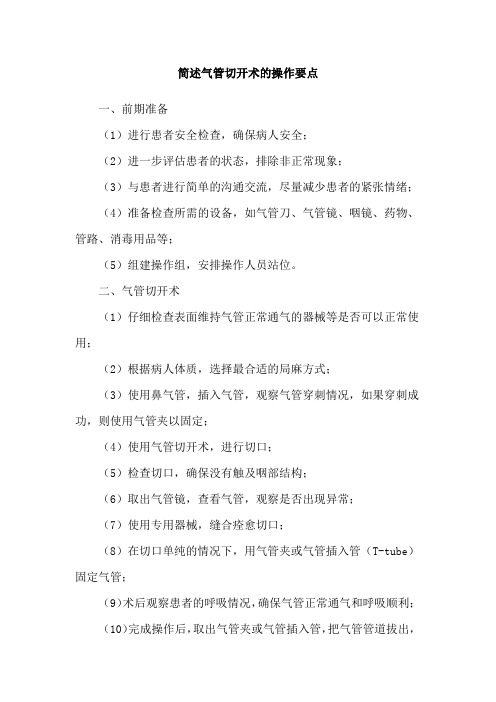 简述气管切开术的操作要点

一、前期准备

（1）进行患者安全检查，确保病人安全；

（2）进一步评估患者的状态，排除非正常现象；

（3）与患者进行简单的沟通交流，尽量减少患者的紧张情绪；

（4）准备检查所需的设备，如气管刀、气管镜、咽镜、药物、管路、消毒用品等；

（5）组建操作组，安排操作人员站位。

二、气管切开术

（1）仔细检查表面维持气管正常通气的器械等是否可以正常使用；

（2）根据病人体质，选择最合适的局麻方式；

（3）使用鼻气管，插入气管，观察气管穿刺情况，如果穿刺成功，则使用气管夹以固定；

（4）使用气管切开术，进行切口；

（5）检查切口，确保没有触及咽部结构；

（6）取出气管镜，查看气管，观察是否出现异常；

（7）使用专用器械，缝合痊愈切口；

（8）在切口单纯的情况下，用气管夹或气管插入管（T-tube）固定气管；

(9)术后观察患者的呼吸情况，确保气管正常通气和呼吸顺利；

(10)完成操作后，取出气管夹或气管插入管，把气管管道拔出，